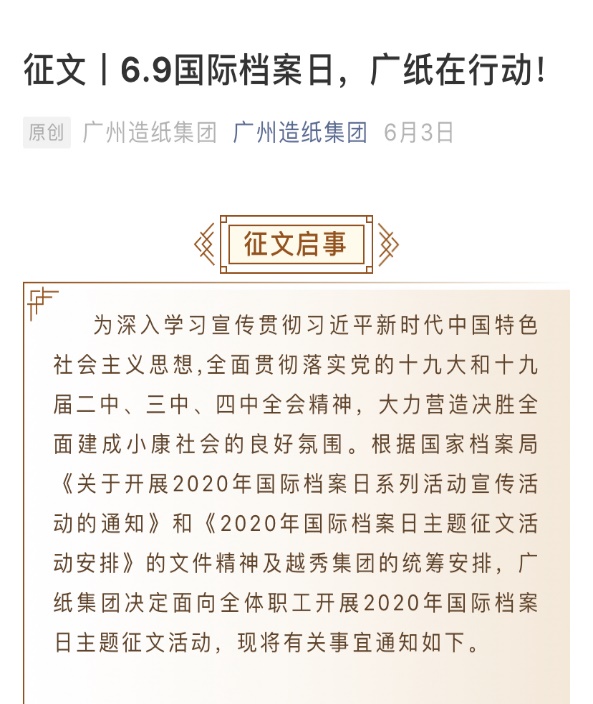 征文丨6.9国际档案日，广纸在行动!

原创 广州造纸集团 广州造纸集团 6月3日

征文启事

为深入学习宣传贯彻习近平新时代中国特色社会主义思想,全面贯彻落实党的十九大和十九届二中、三中、四中全会精神，大力营造决胜全面建成小康社会的良好氛围。根据国家档案局《关于开展2020年国际档案日系列活动宣传活动的通知》和《2020年国际档案日主题征文活动安排》的文件精神及越秀集团的统筹安排，广纸集团决定面向全体职工开展2020年国际档案日主题征文活动，现将有关事宜通知如下。